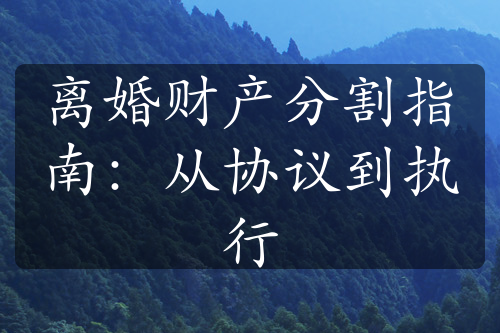 离婚财产分割指南：从协议到执行